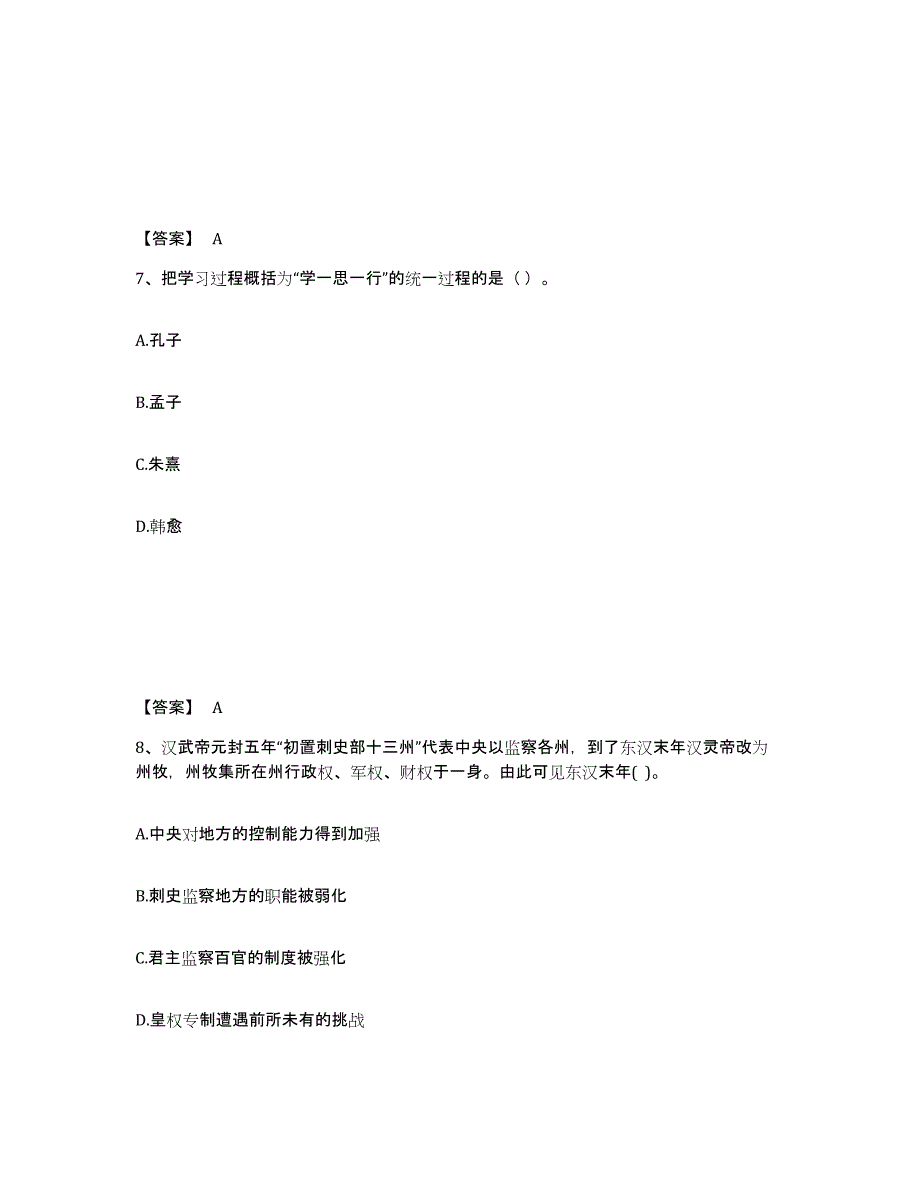 【答案】 A

7、把学习过程概括为“学一思一行”的统一过程的是（ ）。

A.孔子

B.孟子

C.朱熹

D.韩愈

【答案】 A

8、汉武帝元封五年“初置刺史部十三州”代表中央以监察各州，到了东汉末年汉灵帝改为州牧，州牧集所在州行政权、军权、财权于一身。由此可见东汉末年( )。

A.中央对地方的控制能力得到加强

B.刺史监察地方的职能被弱化

C.君主监察百官的制度被强化

D.皇权专制遭遇前所未有的挑战